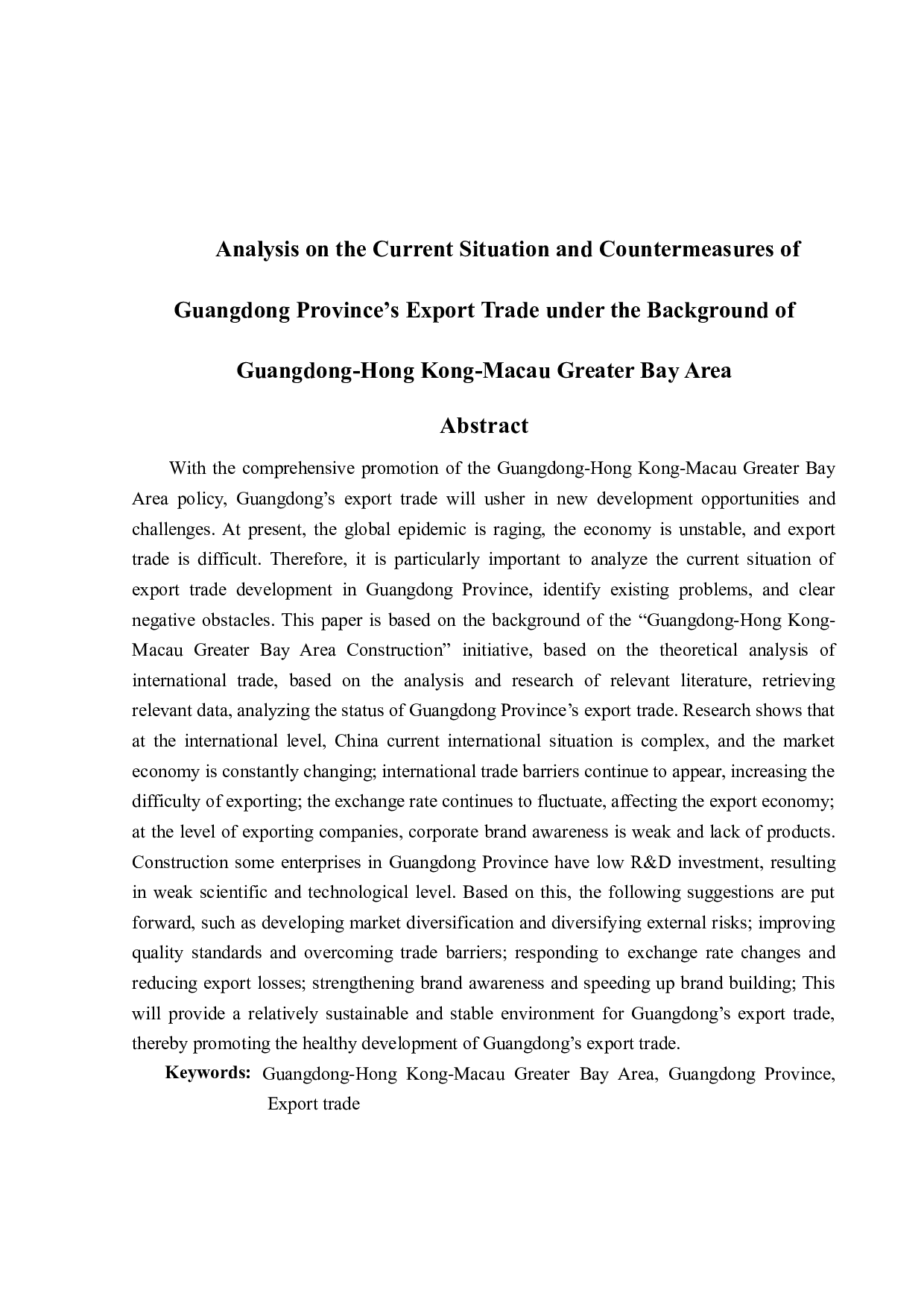 Analysis on the Current Situation and Countermeasures of Guangdong Province’s Export Trade under the Background of Guangdong-Hong Kong-Macau Greater Bay Area

Abstract

With the comprehensive promotion of the Guangdong-Hong Kong-Macau Greater Bay Area policy, Guangdong’s export trade will usher in new development opportunities and challenges. At present, the global epidemic is raging, the economy is unstable, and export trade is difficult. Therefore, it is particularly important to analyze the current situation of export trade development in Guangdong Province, identify existing problems, and clear negative obstacles. This paper is based on the background of the “Guangdong-Hong Kong-Macau Greater Bay Area Construction” initiative, based on the theoretical analysis of international trade, based on the analysis and research of relevant literature, retrieving relevant data, analyzing the status of Guangdong Province’s export trade. Research shows that at the international level, China current international situation is complex, and the market economy is constantly changing; international trade barriers continue to appear, increasing the difficulty of exporting; the exchange rate continues to fluctuate, affecting the export economy; at the level of exporting companies, corporate brand awareness is weak and lack of products. Construction some enterprises in Guangdong Province have low R&D investment, resulting in weak scientific and technological level. Based on this, the following suggestions are put forward, such as developing market diversification and diversifying external risks; improving quality standards and overcoming trade barriers; responding to exchange rate changes and reducing export losses; strengthening brand awareness and speeding up brand building; This will provide a relatively sustainable and stable environment for Guangdong’s export trade, thereby promoting the healthy development of Guangdong’s export trade.

Keywords: Guangdong-Hong Kong-Macau Greater Bay Area, Guangdong Province, Export trade